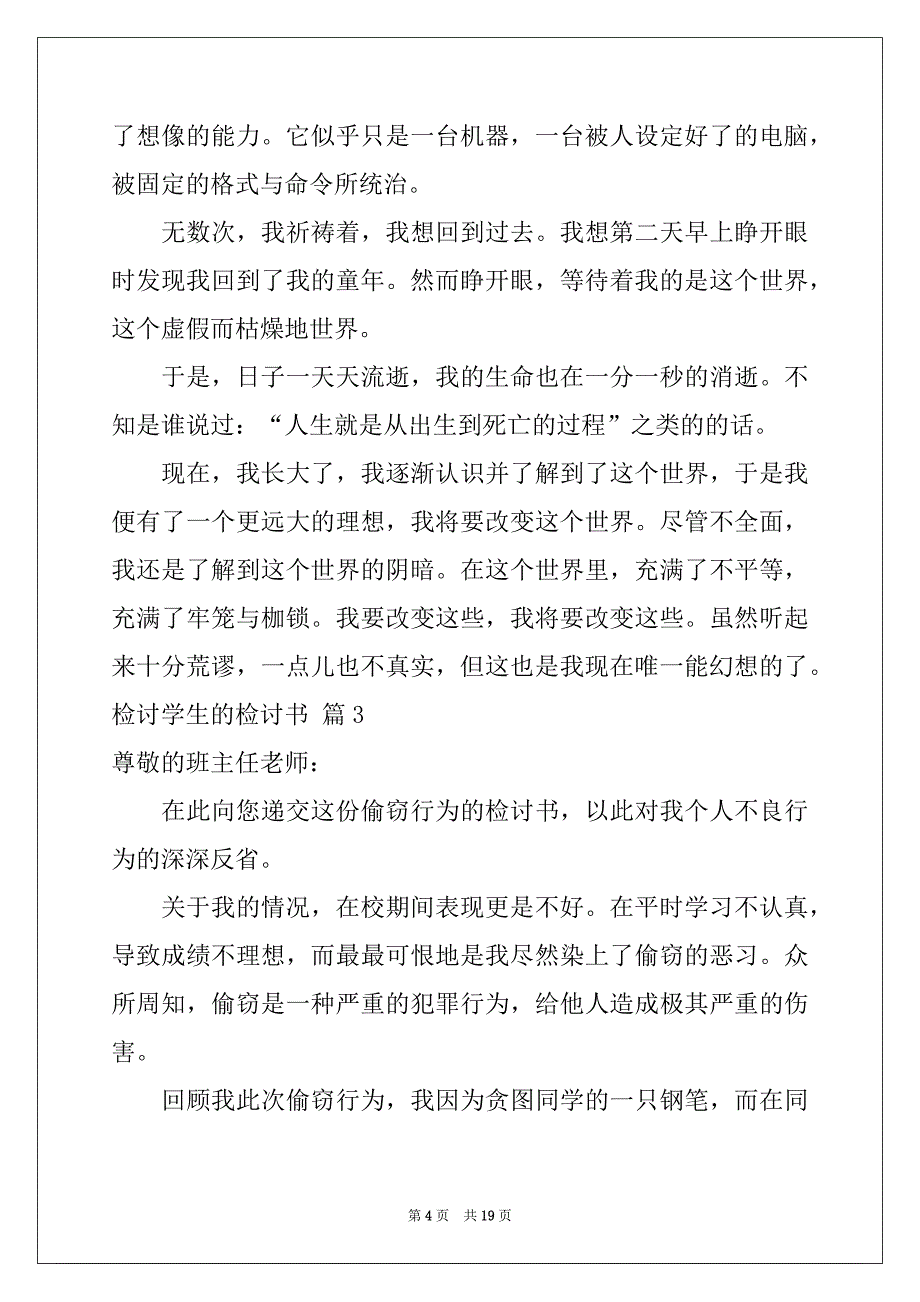 了想像的能力。它似乎只是一台机器，一台被人设定好了的电脑，被固定的格式与命令所统治。

无数次，我祈祷着，我想回到过去。我想第二天早上睁开眼时发现我回到了我的童年。然而睁开眼，等待着我的是这个世界，这个虚假而枯燥地世界。

于是，日子一天天流逝，我的生命也在一分一秒的消逝。不知是谁说过：“人生就是从出生到死亡的过程”之类的的话。

现在，我长大了，我逐渐认识并了解到了这个世界，于是我便有了一个更远大的理想，我将要改变这个世界。尽管不全面，我还是了解到这个世界的阴暗。在这个世界里，充满了不平等，充满了牢笼与枷锁。我要改变这些，我将要改变这些。虽然听起来十分荒谬，一点儿也不真实，但这也是我现在唯一能幻想的了。

检讨学生的检讨书 篇 3

尊敬的班主任老师：

在此向您递交这份偷窃行为的检讨书，以此对我个人不良行为的深深反省。

关于我的情况，在校期间表现更是不好。在平时学习不认真，导致成绩不理想，而最最可恨地是我尽然染上了偷窃的恶习。众所周知，偷窃是一种严重的犯罪行为，给他人造成极其严重的伤害。

回顾我此次偷窃行为，我因为贪图同学的一只钢笔，而在同

第 4 页　共 19 页